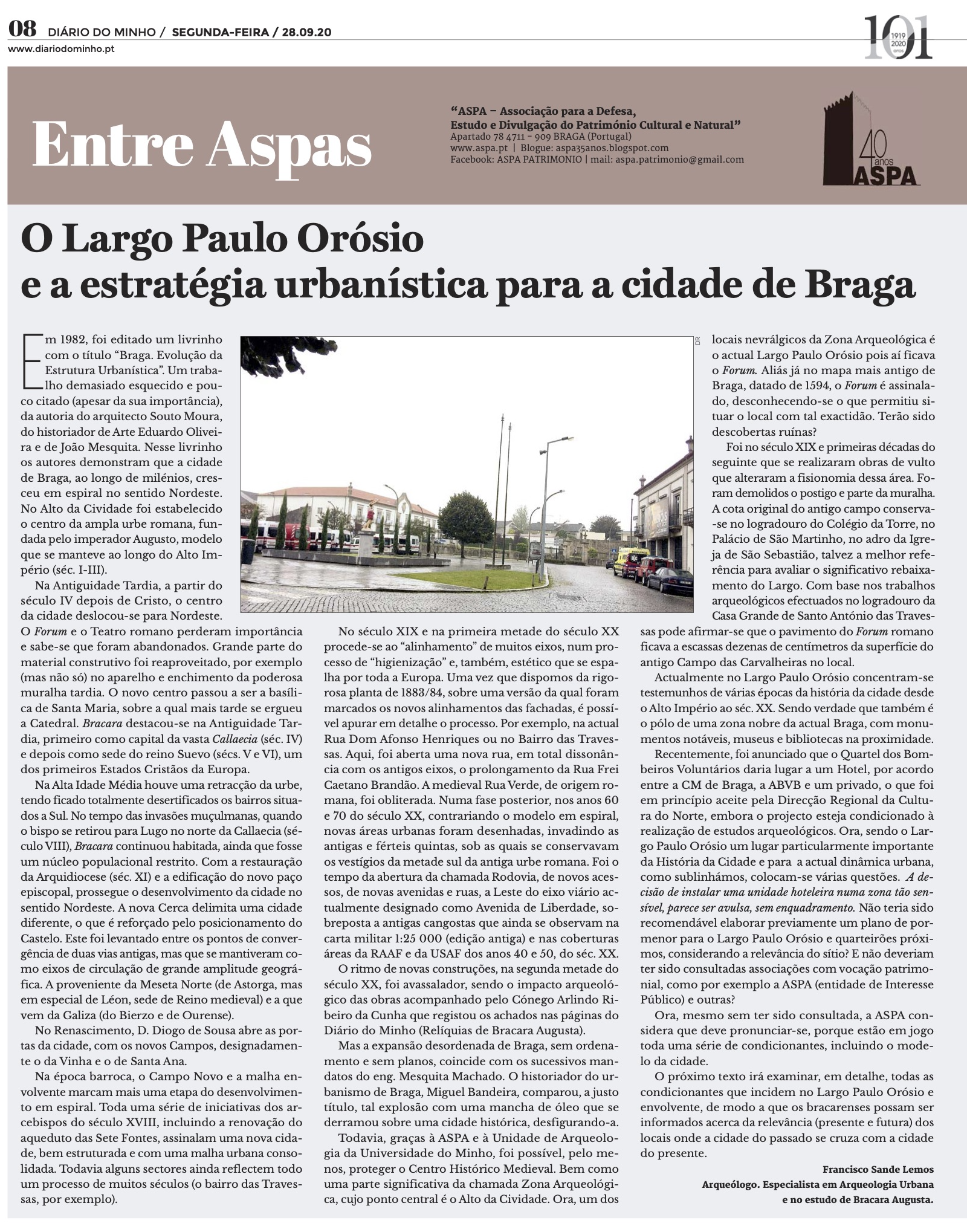 08 DIÁRIO DO MINHO / SEGUNDA-FEIRA / 28.09.20
www.diariodominho.pt

101 1919 2020 anos

Entre Aspas

"ASPA – Associação para a Defesa, Estudo e Divulgação do Património Cultural e Natural"
Apartado 78 4711 – 909 BRAGA (Portugal)
www.aspa.pt | Blogue: aspa35anos.blogspot.com
Facebook: ASPA PATRIMONIO | mail: aspa.patrimonio@gmail.com

40 anos ASPA

O Largo Paulo Orósio e a estratégia urbanística para a cidade de Braga

Em 1982, foi editado um livrinho com o título "Braga. Evolução da Estrutura Urbanística". Um trabalho demasiado esquecido e pouco citado (apesar da sua importância), da autoria do arquitecto Souto Moura, do historiador de Arte Eduardo Oliveira e de João Mesquita. Nesse livrinho os autores demonstram que a cidade de Braga, ao longo de milénios, cresceu em espiral no sentido Nordeste. No Alto da Cividade foi estabelecido o centro da ampla urbe romana, fundada pelo imperador Augusto, modelo que se manteve ao longo do Alto Império (séc. I-III).

Na Antiguidade Tardia, a partir do século IV depois de Cristo, o centro da cidade deslocou-se para Nordeste. O Forum e o Teatro romano perderam importância e sabe-se que foram abandonados. Grande parte do material construtivo foi reaproveitado, por exemplo (mas não só) no aparelho e enchimento da poderosa muralha tardia. O novo centro passou a ser a basílica de Santa Maria, sobre a qual mais tarde se ergueu a Catedral. Bracara destacou-se na Antiguidade Tardia, primeiro como capital da vasta Callaecia (séc. IV) e depois como sede do reino Suevo (sécs. V e VI), um dos primeiros Estados Cristãos da Europa.

Na Alta Idade Média houve uma retracção da urbe, tendo ficado totalmente desertificados os bairros situados a Sul. No tempo das invasões muçulmanas, quando o bispo se retirou para Lugo no norte da Callaecia (século VIII), Bracara continuou habitada, ainda que fosse um núcleo populacional restrito. Com a restauração da Arquidiocese (séc. XI) e a edificação do novo paço episcopal, prossegue o desenvolvimento da cidade no sentido Nordeste. A nova Cerca delimita uma cidade diferente, o que é reforçado pelo posicionamento do Castelo. Este foi levantado entre os pontos de convergência de duas vias antigas, mas que se mantiveram como eixos de circulação de grande amplitude geográfica. A proveniente da Meseta Norte (de Astorga, mas em especial de Léon, sede de Reino medieval) e a que vem da Galiza (do Bierzo e de Ourense).

No Renascimento, D. Diogo de Sousa abre as portas da cidade, com os novos Campos, designadamente o da Vinha e o de Santa Ana.

Na época barroca, o Campo Novo e a malha envolvente marcam mais uma etapa do desenvolvimento em espiral. Toda uma série de iniciativas dos arcebispos do século XVIII, incluindo a renovação do aqueduto das Sete Fontes, assinalam uma nova cidade, bem estruturada e com uma malha urbana consolidada. Todavia alguns sectores ainda reflectem todo um processo de muitos séculos (o bairro das Travessas, por exemplo).

DR

No século XIX e na primeira metade do século XX procede-se ao "alinhamento" de muitos eixos, num processo de "higienização" e, também, estético que se espalha por toda a Europa. Uma vez que dispomos da rigorosa planta de 1883/84, sobre uma versão da qual foram marcados os novos alinhamentos das fachadas, é possível apurar em detalhe o processo. Por exemplo, na actual Rua Dom Afonso Henriques ou no Bairro das Travessas. Aqui, foi aberta uma nova rua, em total dissonância com os antigos eixos, o prolongamento da Rua Frei Caetano Brandão. A medieval Rua Verde, de origem romana, foi obliterada. Numa fase posterior, nos anos 60 e 70 do século XX, contrariando o modelo em espiral, novas áreas urbanas foram desenhadas, invadindo as antigas e férteis quintas, sob as quais se conservavam os vestígios da metade sul da antiga urbe romana. Foi o tempo da abertura da chamada Rodovia, de novos acessos, de novas avenidas e ruas, a Leste do eixo viário actualmente designado como Avenida de Liberdade, sobreposta a antigas cangostas que ainda se observam na carta militar 1:25 000 (edição antiga) e nas coberturas áreas da RAAF e da USAF dos anos 40 e 50, do séc. XX.

O ritmo de novas construções, na segunda metade do século XX, foi avassalador, sendo o impacto arqueológico das obras acompanhado pelo Cónego Arlindo Ribeiro da Cunha que registou os achados nas páginas do Diário do Minho (Relíquias de Bracara Augusta).

Mas a expansão desordenada de Braga, sem ordenamento e sem planos, coincide com os sucessivos mandatos do eng. Mesquita Machado. O historiador do urbanismo de Braga, Miguel Bandeira, comparou, a justo título, tal explosão com uma mancha de óleo que se derramou sobre uma cidade histórica, desfigurando-a.

Todavia, graças à ASPA e à Unidade de Arqueologia da Universidade do Minho, foi possível, pelo menos, proteger o Centro Histórico Medieval. Bem como uma parte significativa da chamada Zona Arqueológica, cujo ponto central é o Alto da Cividade. Ora, um dos locais nevrálgicos da Zona Arqueológica é o actual Largo Paulo Orósio pois aí ficava o Forum. Aliás já no mapa mais antigo de Braga, datado de 1594, o Forum é assinalado, desconhecendo-se o que permitiu situar o local com tal exactidão. Terão sido descobertas ruínas?

Foi no século XIX e primeiras décadas do seguinte que se realizaram obras de vulto que alteraram a fisionomia dessa área. Foram demolidos o postigo e parte da muralha. A cota original do antigo campo conserva-se no logradouro do Colégio da Torre, no Palácio de São Martinho, no adro da Igreja de São Sebastião, talvez a melhor referência para avaliar o significativo rebaixamento do Largo. Com base nos trabalhos arqueológicos efectuados no logradouro da Casa Grande de Santo António das Travessas pode afirmar-se que o pavimento do Forum romano ficava a escassas dezenas de centímetros da superfície do antigo Campo das Carvalheiras no local.

Actualmente no Largo Paulo Orósio concentram-se testemunhos de várias épocas da história da cidade desde o Alto Império ao séc. XX. Sendo verdade que também é o pólo de uma zona nobre da actual Braga, com monumentos notáveis, museus e bibliotecas na proximidade.

Recentemente, foi anunciado que o Quartel dos Bombeiros Voluntários daria lugar a um Hotel, por acordo entre a CM de Braga, a ABVB e um privado, o que foi em princípio aceite pela Direcção Regional da Cultura do Norte, embora o projecto esteja condicionado à realização de estudos arqueológicos. Ora, sendo o Largo Paulo Orósio um lugar particularmente importante da História da Cidade e para a actual dinâmica urbana, como sublinhámos, colocam-se várias questões. A decisão de instalar uma unidade hoteleira numa zona tão sensível, parece ser avulsa, sem enquadramento. Não teria sido recomendável elaborar previamente um plano de pormenor para o Largo Paulo Orósio e quarteirões próximos, considerando a relevância do sítio? E não deveriam ter sido consultadas associações com vocação patrimonial, como por exemplo a ASPA (entidade de Interesse Público) e outras?

Ora, mesmo sem ter sido consultada, a ASPA considera que deve pronunciar-se, porque estão em jogo toda uma série de condicionantes, incluindo o modelo da cidade.

O próximo texto irá examinar, em detalhe, todas as condicionantes que incidem no Largo Paulo Orósio e envolvente, de modo a que os bracarenses possam ser informados acerca da relevância (presente e futura) dos locais onde a cidade do passado se cruza com a cidade do presente.

Francisco Sande Lemos
Arqueólogo. Especialista em Arqueologia Urbana e no estudo de Bracara Augusta.